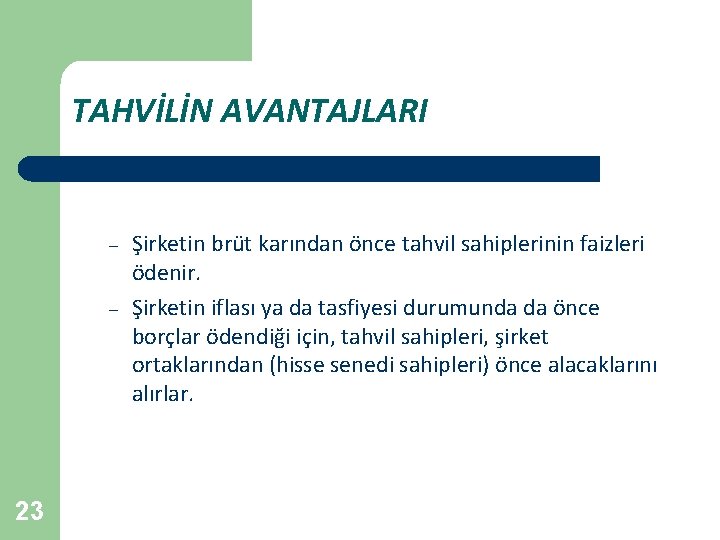 TAHVİLİN AVANTAJLARI

– Şirketin brüt karından önce tahvil sahiplerinin faizleri ödenir.

– Şirketin iflası ya da tasfiyesi durumunda da önce borçlar ödendiği için, tahvil sahipleri, şirket ortaklarından (hisse senedi sahipleri) önce alacaklarını alırlar.

23